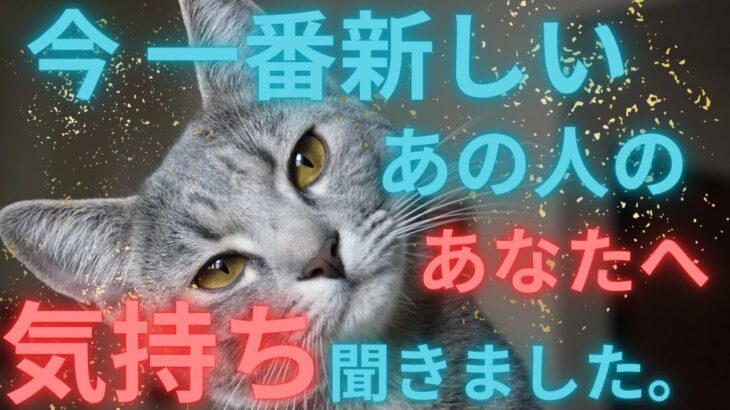 今一番新しい

あの人の

あなたへ

気持ち聞きました。